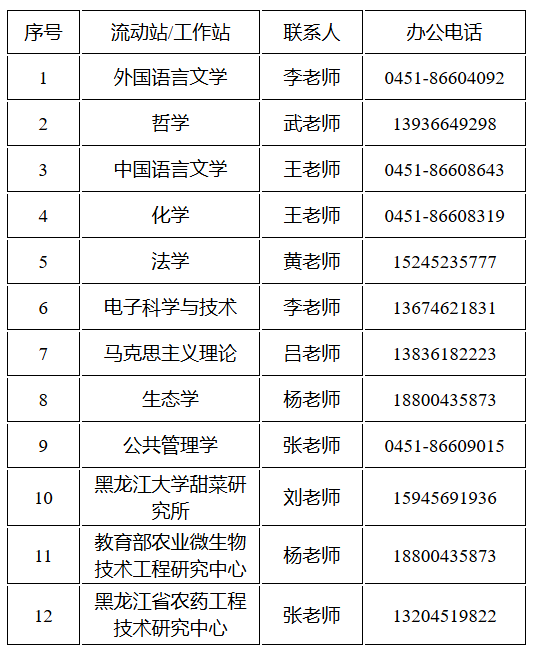 | 序号 | 流动站/工作站 | 联系人 | 办公电话 |
|---|---|---|---|
| 1 | 外国语言文学 | 李老师 | 0451-86604092 |
| 2 | 哲学 | 武老师 | 13936649298 |
| 3 | 中国语言文学 | 王老师 | 0451-86608643 |
| 4 | 化学 | 王老师 | 0451-86608319 |
| 5 | 法学 | 黄老师 | 15245235777 |
| 6 | 电子科学与技术 | 李老师 | 13674621831 |
| 7 | 马克思主义理论 | 吕老师 | 13836182223 |
| 8 | 生态学 | 杨老师 | 18800435873 |
| 9 | 公共管理学 | 张老师 | 0451-86609015 |
| 10 | 黑龙江大学甜菜研究所 | 刘老师 | 15945691936 |
| 11 | 教育部农业微生物技术工程研究中心 | 杨老师 | 18800435873 |
| 12 | 黑龙江省农药工程技术研究中心 | 张老师 | 13204519822 |